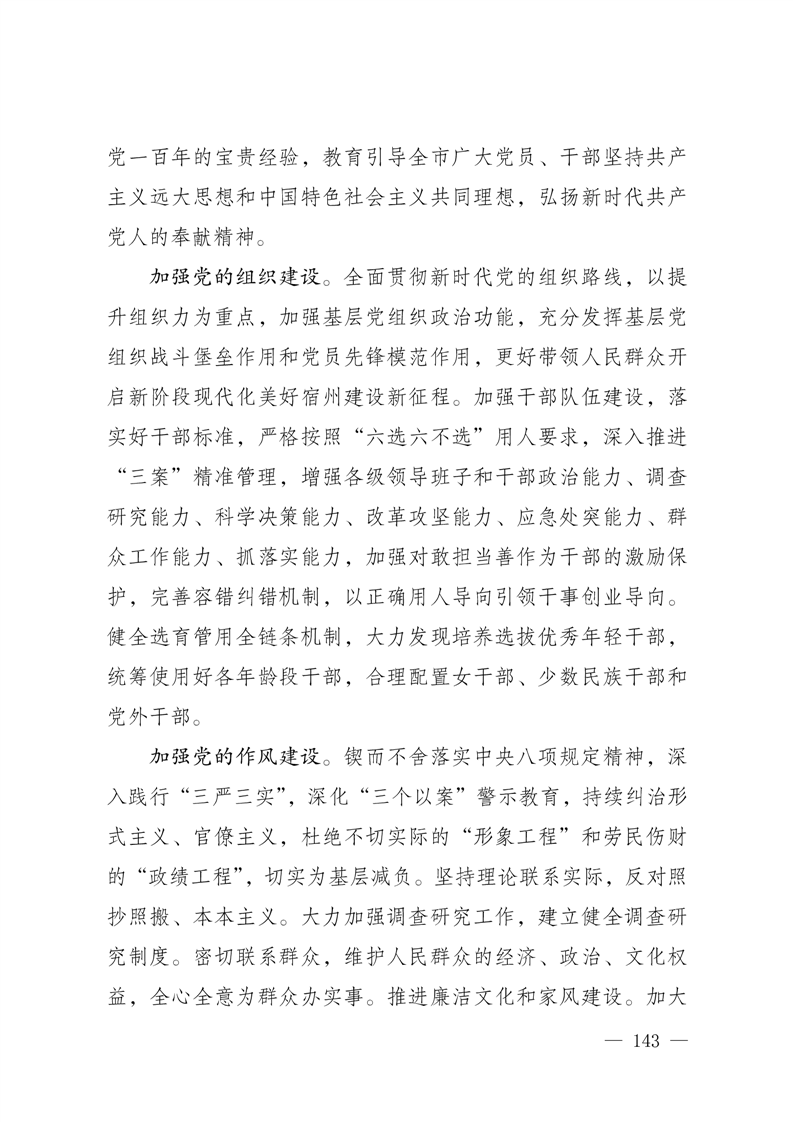 党一百年的宝贵经验，教育引导全市广大党员、干部坚持共产主义远大思想和中国特色社会主义共同理想，弘扬新时代共产党人的奉献精神。

加强党的组织建设。全面贯彻新时代党的组织路线，以提升组织力为重点，加强基层党组织政治功能，充分发挥基层党组织战斗堡垒作用和党员先锋模范作用，更好带领人民群众开启新阶段现代化美好宿州建设新征程。加强干部队伍建设，落实好干部标准，严格按照“六选六不选”用人要求，深入推进“三案”精准管理，增强各级领导班子和干部政治能力、调查研究能力、科学决策能力、改革攻坚能力、应急处突能力、群众工作能力、抓落实能力，加强对敢担当善作为干部的激励保护，完善容错纠错机制，以正确用人导向引领干事创业导向。健全选育管用全链条机制，大力发现培养选拔优秀年轻干部，统筹使用好各年龄段干部，合理配置女干部、少数民族干部和党外干部。

加强党的作风建设。锲而不舍落实中央八项规定精神，深入践行“三严三实”，深化“三个以案”警示教育，持续纠治形式主义、官僚主义，杜绝不切实际的“形象工程”和劳民伤财的“政绩工程”，切实为基层减负。坚持理论联系实际，反对照抄照搬、本本主义。大力加强调查研究工作，建立健全调查研究制度。密切联系群众，维护人民群众的经济、政治、文化权益，全心全意为群众办实事。推进廉洁文化和家风建设。加大

— 143 —